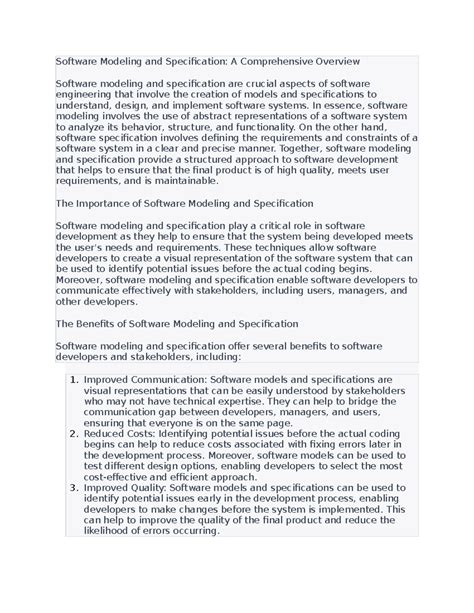 Software Modeling and Specification: A Comprehensive Overview

Software modeling and specification are crucial aspects of software engineering that involve the creation of models and specifications to understand, design, and implement software systems. In essence, software modeling involves the use of abstract representations of a software system to analyze its behavior, structure, and functionality. On the other hand, software specification involves defining the requirements and constraints of a software system in a clear and precise manner. Together, software modeling and specification provide a structured approach to software development that helps to ensure that the final product is of high quality, meets user requirements, and is maintainable.

The Importance of Software Modeling and Specification

Software modeling and specification play a critical role in software development as they help to ensure that the system being developed meets the user's needs and requirements. These techniques allow software developers to create a visual representation of the software system that can be used to identify potential issues before the actual coding begins. Moreover, software modeling and specification enable software developers to communicate effectively with stakeholders, including users, managers, and other developers.

The Benefits of Software Modeling and Specification

Software modeling and specification offer several benefits to software developers and stakeholders, including:

1. Improved Communication: Software models and specifications are visual representations that can be easily understood by stakeholders who may not have technical expertise. They can help to bridge the communication gap between developers, managers, and users, ensuring that everyone is on the same page.
2. Reduced Costs: Identifying potential issues before the actual coding begins can help to reduce costs associated with fixing errors later in the development process. Moreover, software models can be used to test different design options, enabling developers to select the most cost-effective and efficient approach.
3. Improved Quality: Software models and specifications can be used to identify potential issues early in the development process, enabling developers to make changes before the system is implemented. This can help to improve the quality of the final product and reduce the likelihood of errors occurring.